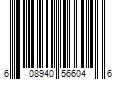 6 08940 56604 6